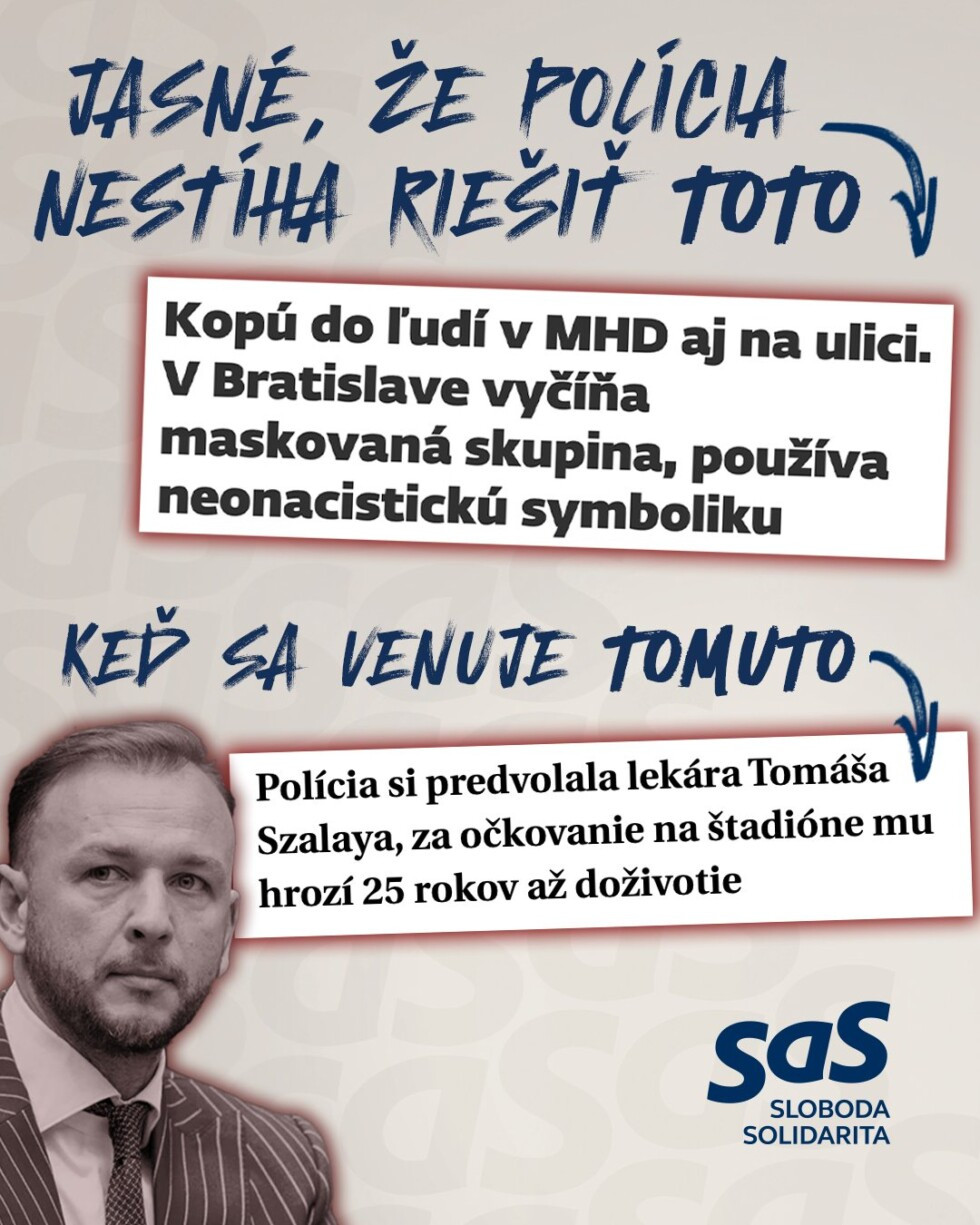 JASNÉ, ŽE POLÍCIA NESTÍHA RIEŠIŤ TOTO

Kopú do ľudí v MHD aj na ulici. V Bratislave vyčíňa maskovaná skupina, používa neonacistickú symboliku

KEĎ SA VENUJE TOMUTO

Polícia si predvolala lekára Tomáša Szalaya, za očkovanie na štadióne mu hrozí 25 rokov až doživotie

SaS
SLOBODA
SOLIDARITA